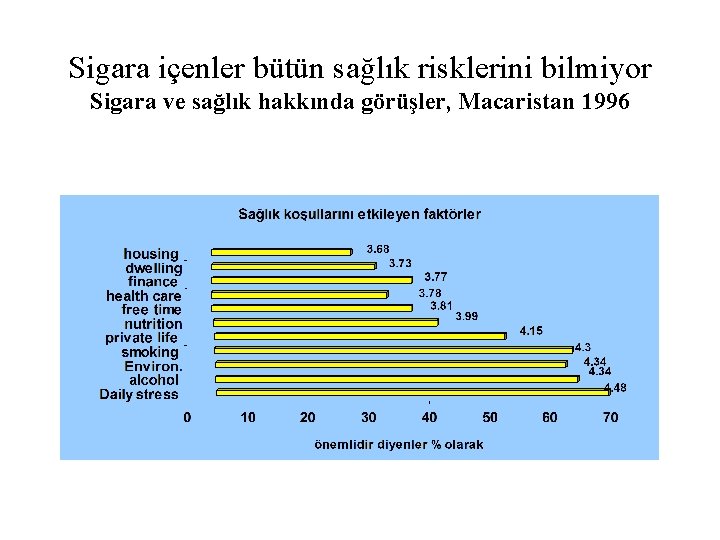 Sigara içenler bütün sağlık risklerini bilmiyor
Sigara ve sağlık hakkında görüşler, Macaristan 1996

Sağlık koşullarını etkileyen faktörler

housing 3.68
dwelling 3.73
finance 3.77
health care 3.78
free time 3.81
nutrition 3.99
private life 4.15
smoking 4.3
Environ. 4.34
alcohol 4.34
Daily stress 4.48

0 10 20 30 40 50 60 70

önemlidir diyenler % olarak